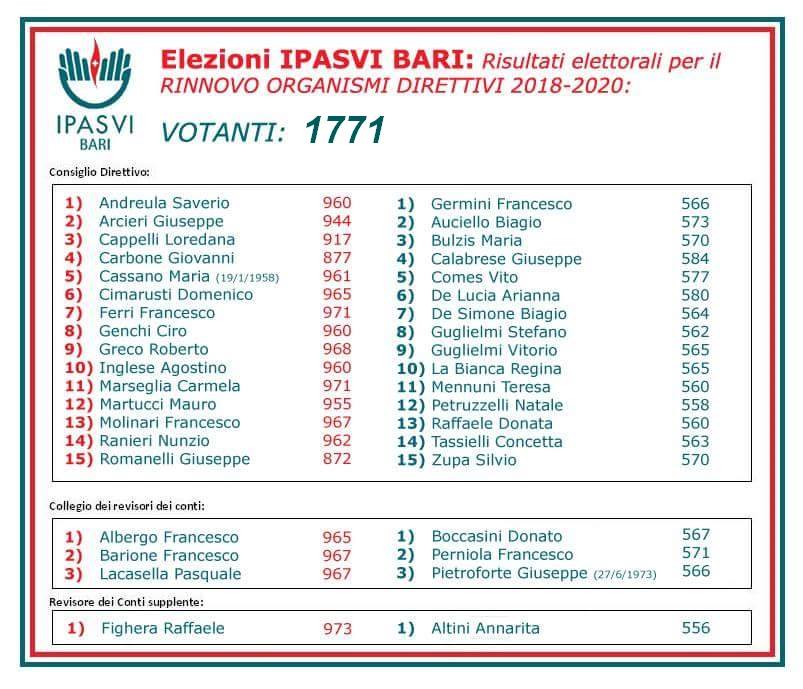 IPASVI
BARI

Elezioni IPASVI BARI: Risultati elettorali per il RINNOVO ORGANISMI DIRETTIVI 2018-2020:

VOTANTI: 1771

Consiglio Direttivo:

1) Andreula Saverio 960
2) Arcieri Giuseppe 944
3) Cappelli Loredana 917
4) Carbone Giovanni 877
5) Cassano Maria (19/1/1958) 961
6) Cimarusti Domenico 965
7) Ferri Francesco 971
8) Genchi Ciro 960
9) Greco Roberto 968
10) Inglese Agostino 960
11) Marseglia Carmela 971
12) Martucci Mauro 955
13) Molinari Francesco 967
14) Ranieri Nunzio 962
15) Romanelli Giuseppe 872

1) Germini Francesco 566
2) Auciello Biagio 573
3) Bulzis Maria 570
4) Calabrese Giuseppe 584
5) Comes Vito 577
6) De Lucia Arianna 580
7) De Simone Biagio 564
8) Guglielmi Stefano 562
9) Guglielmi Vitorio 565
10) La Bianca Regina 565
11) Mennuni Teresa 560
12) Petruzzelli Natale 558
13) Raffaele Donata 560
14) Tassielli Concetta 563
15) Zupa Silvio 570

Collegio dei revisori dei conti:

1) Albergo Francesco 965
2) Barione Francesco 967
3) Lacasella Pasquale 967

1) Boccasini Donato 567
2) Perniola Francesco 571
3) Pietroforte Giuseppe (27/6/1973) 566

Revisore dei Conti supplente:

1) Fighera Raffaele 973

1) Altini Annarita 556